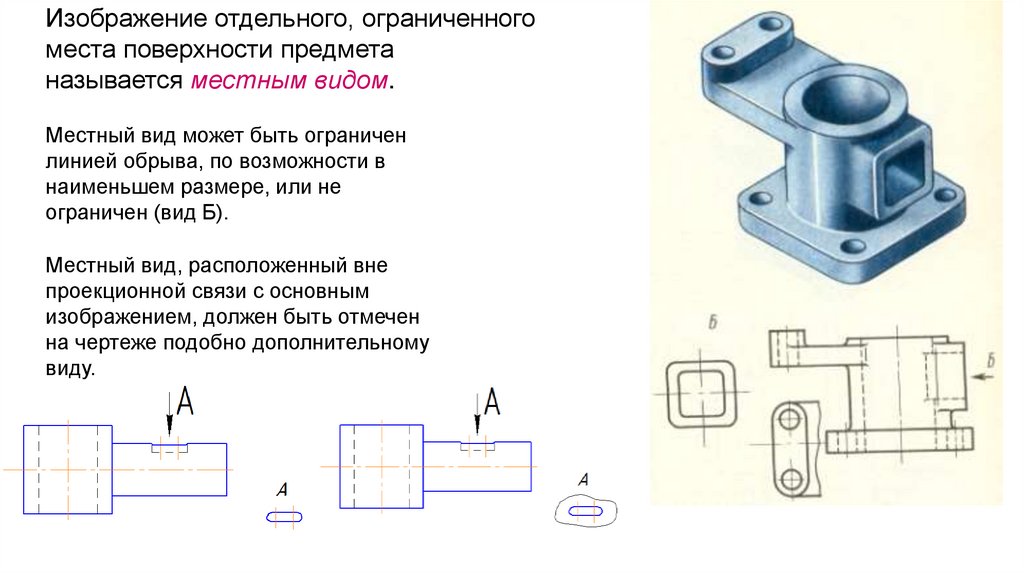 Изображение отдельного, ограниченного места поверхности предмета называется местным видом.

Местный вид может быть ограничен линией обрыва, по возможности в наименьшем размере, или не ограничен (вид Б).

Местный вид, расположенный вне проекционной связи с основным изображением, должен быть отмечен на чертеже подобно дополнительному виду.

А

А

А

А

Б

Б